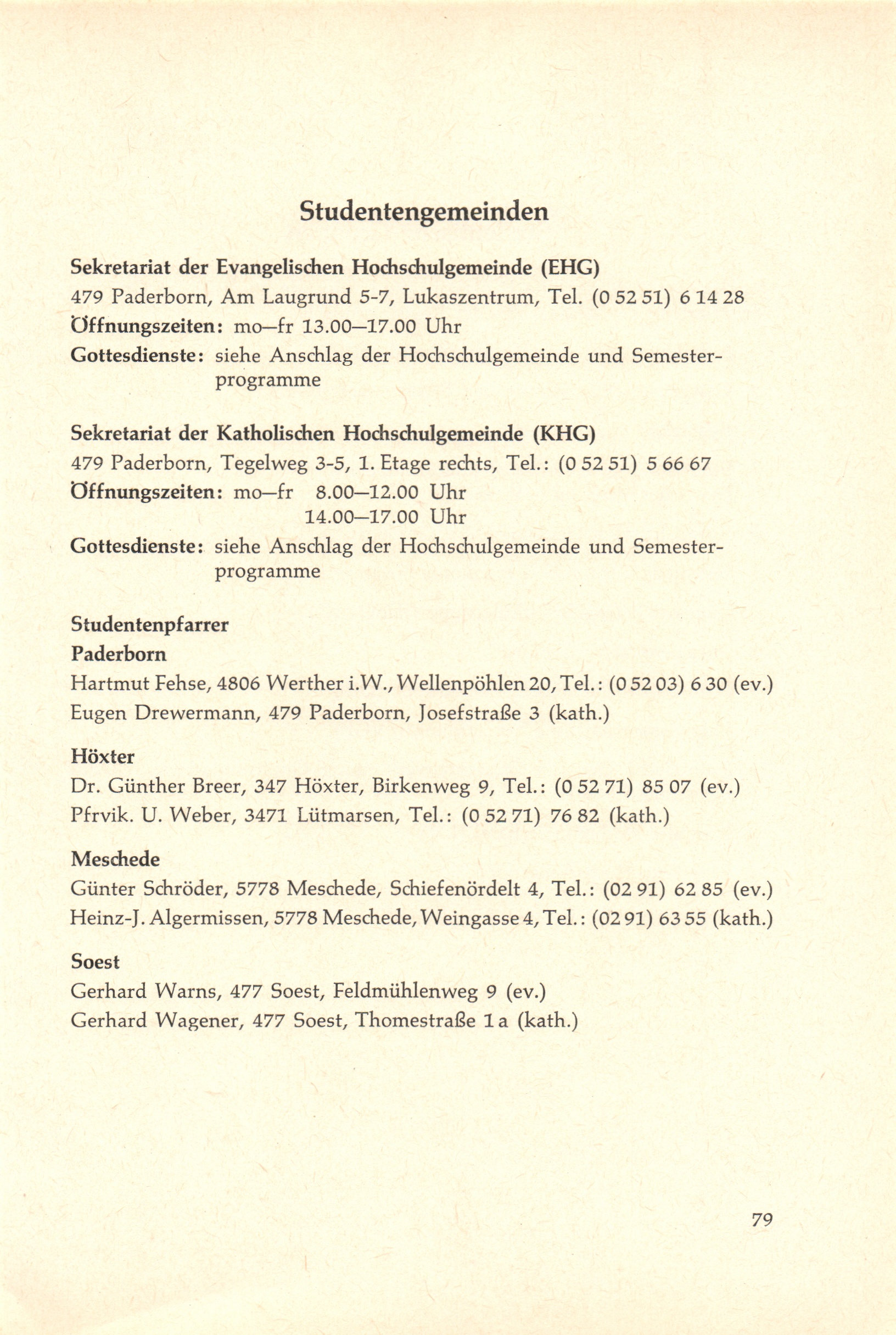 Studentengemeinden

Sekretariat der Evangelischen Hochschulgemeinde (EHG)
479 Paderborn, Am Laugrund 5-7, Lukaszentrum, Tel. (0 52 51) 6 14 28
Öffnungszeiten: mo—fr 13.00—17.00 Uhr
Gottesdienste: siehe Anschlag der Hochschulgemeinde und Semesterprogramme

Sekretariat der Katholischen Hochschulgemeinde (KHG)
479 Paderborn, Tegelweg 3-5, 1. Etage rechts, Tel.: (0 52 51) 5 66 67
Öffnungszeiten: mo—fr 8.00—12.00 Uhr
14.00—17.00 Uhr
Gottesdienste: siehe Anschlag der Hochschulgemeinde und Semesterprogramme

Studentenpfarrer
Paderborn
Hartmut Fehse, 4806 Werther i.W., Wellenpöhlen 20, Tel.: (0 52 03) 6 30 (ev.)
Eugen Drewermann, 479 Paderborn, Josefstraße 3 (kath.)

Höxter
Dr. Günther Breer, 347 Höxter, Birkenweg 9, Tel.: (0 52 71) 85 07 (ev.)
Pfrvik. U. Weber, 3471 Lütmarsen, Tel.: (0 52 71) 76 82 (kath.)

Meschede
Günter Schröder, 5778 Meschede, Schiefenördelt 4, Tel.: (02 91) 62 85 (ev.)
Heinz-J. Algermissen, 5778 Meschede, Weingasse 4, Tel.: (02 91) 63 55 (kath.)

Soest
Gerhard Warns, 477 Soest, Feldmühlenweg 9 (ev.)
Gerhard Wagener, 477 Soest, Thomestraße 1 a (kath.)

79